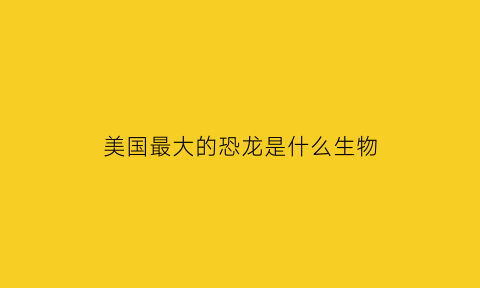 美国最大的恐龙是什么生物